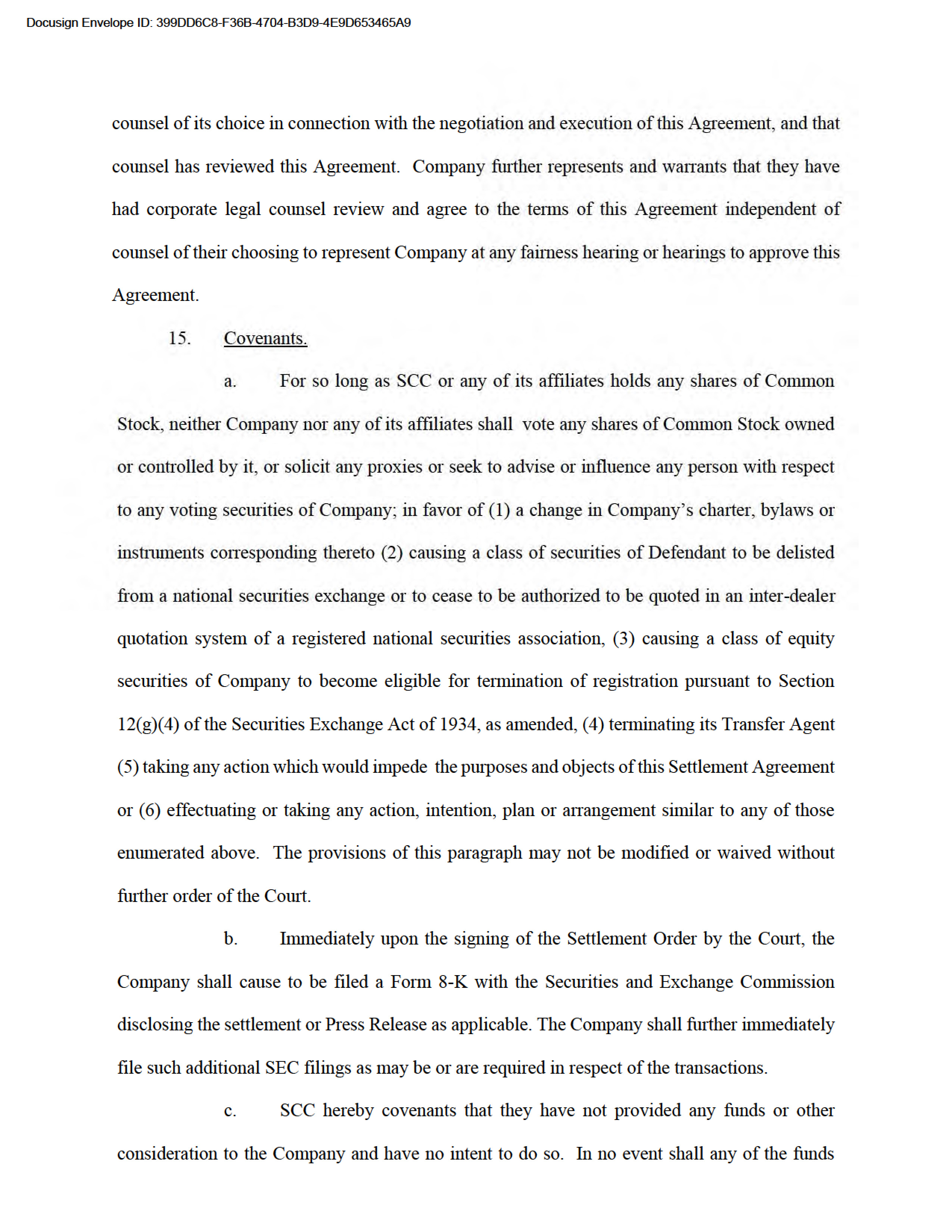 Docusign Envelope ID: 399DD6C8-F36B-4704-B3D9-4E9D653465A9

counsel of its choice in connection with the negotiation and execution of this Agreement, and that counsel has reviewed this Agreement. Company further represents and warrants that they have had corporate legal counsel review and agree to the terms of this Agreement independent of counsel of their choosing to represent Company at any fairness hearing or hearings to approve this Agreement.

15. Covenants.

a. For so long as SCC or any of its affiliates holds any shares of Common Stock, neither Company nor any of its affiliates shall vote any shares of Common Stock owned or controlled by it, or solicit any proxies or seek to advise or influence any person with respect to any voting securities of Company; in favor of (1) a change in Company's charter, bylaws or instruments corresponding thereto (2) causing a class of securities of Defendant to be delisted from a national securities exchange or to cease to be authorized to be quoted in an inter-dealer quotation system of a registered national securities association, (3) causing a class of equity securities of Company to become eligible for termination of registration pursuant to Section 12(g)(4) of the Securities Exchange Act of 1934, as amended, (4) terminating its Transfer Agent (5) taking any action which would impede the purposes and objects of this Settlement Agreement or (6) effectuating or taking any action, intention, plan or arrangement similar to any of those enumerated above. The provisions of this paragraph may not be modified or waived without further order of the Court.

b. Immediately upon the signing of the Settlement Order by the Court, the Company shall cause to be filed a Form 8-K with the Securities and Exchange Commission disclosing the settlement or Press Release as applicable. The Company shall further immediately file such additional SEC filings as may be or are required in respect of the transactions.

c. SCC hereby covenants that they have not provided any funds or other consideration to the Company and have no intent to do so. In no event shall any of the funds